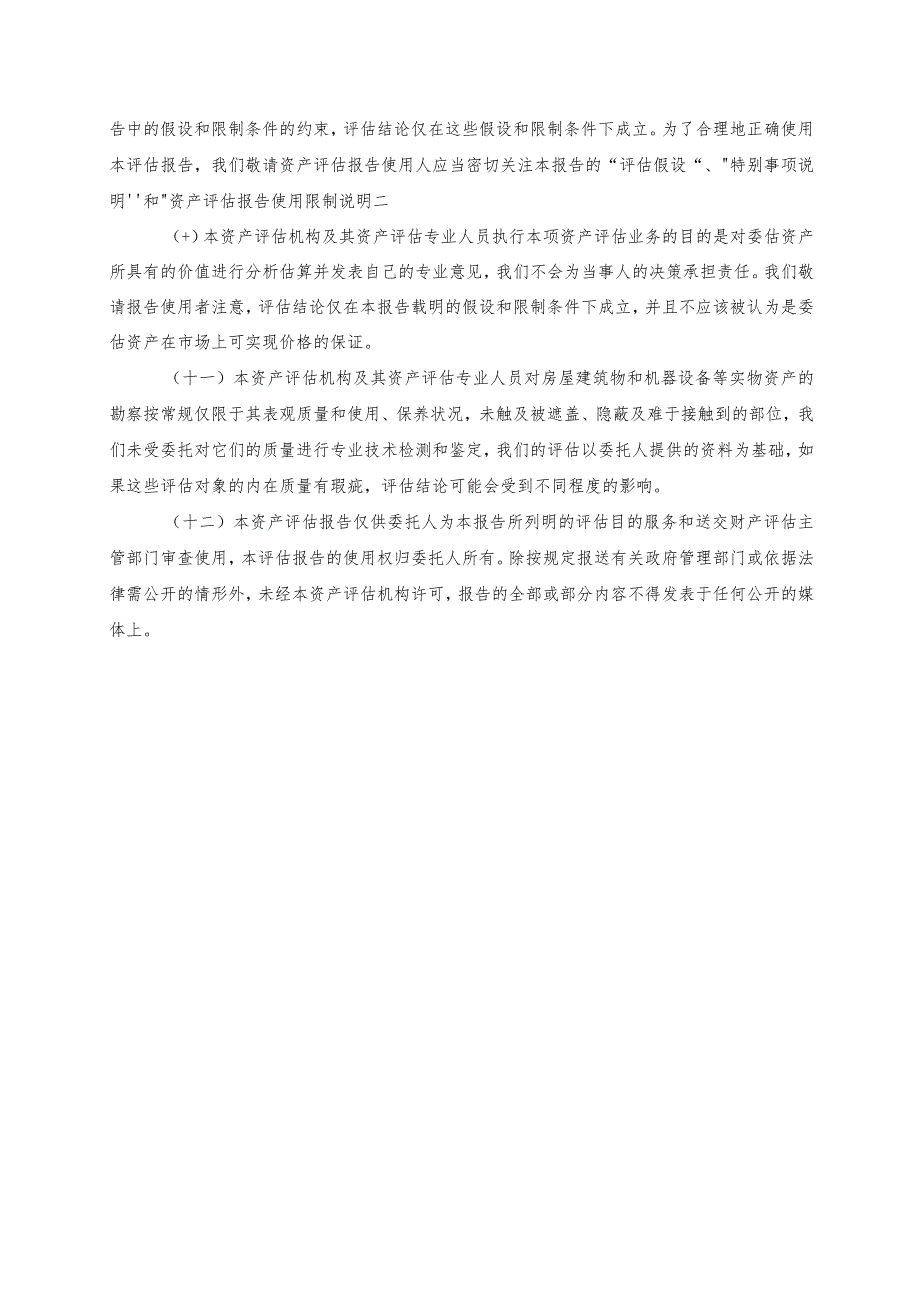 告中的假设和限制条件的约束，评估结论仅在这些假设和限制条件下成立。为了合理地正确使用本评估报告，我们敬请资产评估报告使用人应当密切关注本报告的“评估假设“、"特别事项说明''和"资产评估报告使用限制说明二

(+)本资产评估机构及其资产评估专业人员执行本项资产评估业务的目的是对委估资产所具有的价值进行分析估算并发表自己的专业意见，我们不会为当事人的决策承担责任。我们敬请报告使用者注意，评估结论仅在本报告载明的假设和限制条件下成立，并且不应该被认为是委估资产在市场上可实现价格的保证。

（十一）本资产评估机构及其资产评估专业人员对房屋建筑物和机器设备等实物资产的勘察按常规仅限于其表观质量和使用、保养状况，未触及被遮盖、隐蔽及难于接触到的部位，我们未受委托对它们的质量进行专业技术检测和鉴定，我们的评估以委托人提供的资料为基础，如果这些评估对象的内在质量有瑕疵，评估结论可能会受到不同程度的影响。

（十二）本资产评估报告仅供委托人为本报告所列明的评估目的服务和送交财产评估主管部门审查使用，本评估报告的使用权归委托人所有。除按规定报送有关政府管理部门或依据法律需公开的情形外，未经本资产评估机构许可，报告的全部或部分内容不得发表于任何公开的媒体上。